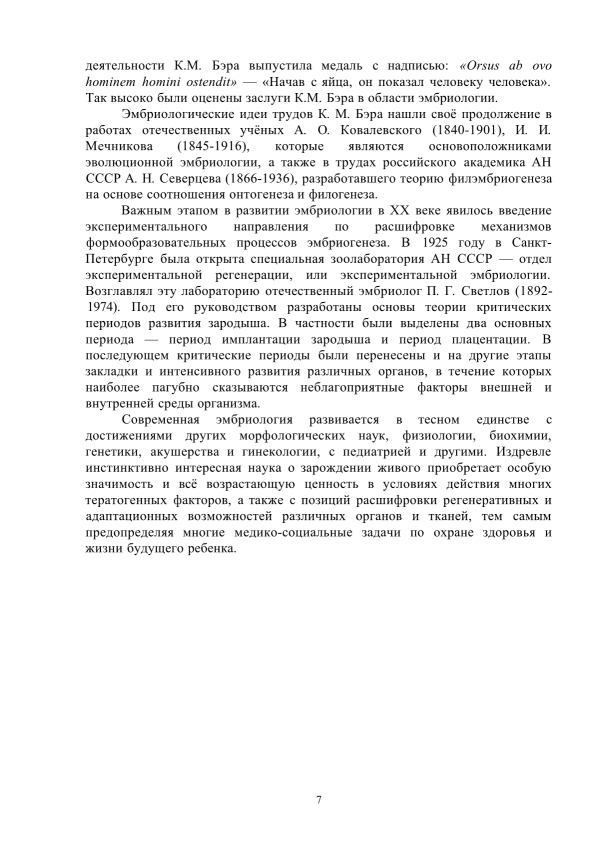 деятельности К.М. Бэра выпустила медаль с надписью: «Orsus ab ovo hominem homini ostendit» — «Начав с яйца, он показал человеку человека». Так высоко были оценены заслуги К.М. Бэра в области эмбриологии.

Эмбриологические идеи трудов К. М. Бэра нашли своё продолжение в работах отечественных учёных А. О. Ковалевского (1840-1901), И. И. Мечникова (1845-1916), которые являются основоположниками эволюционной эмбриологии, а также в трудах российского академика АН СССР А. Н. Северцева (1866-1936), разработавшего теорию филэмбриогенеза на основе соотношения онтогенеза и филогенеза.

Важным этапом в развитии эмбриологии в XX веке явилось введение экспериментального направления по расшифровке механизмов формообразовательных процессов эмбриогенеза. В 1925 году в Санкт-Петербурге была открыта специальная зоолаборатория АН СССР — отдел экспериментальной регенерации, или экспериментальной эмбриологии. Возглавлял эту лабораторию отечественный эмбриолог П. Г. Светлов (1892-1974). Под его руководством разработаны основы теории критических периодов развития зародыша. В частности были выделены два основных периода — период имплантации зародыша и период плацентации. В последующем критические периоды были перенесены и на другие этапы закладки и интенсивного развития различных органов, в течение которых наиболее пагубно сказываются неблагоприятные факторы внешней и внутренней среды организма.

Современная эмбриология развивается в тесном единстве с достижениями других морфологических наук, физиологии, биохимии, генетики, акушерства и гинекологии, с педиатрией и другими. Издревле инстинктивно интересная наука о зарождении живого приобретает особую значимость и всё возрастающую ценность в условиях действия многих тератогенных факторов, а также с позиций расшифровки регенеративных и адаптационных возможностей различных органов и тканей, тем самым предопределяя многие медико-социальные задачи по охране здоровья и жизни будущего ребенка.

7